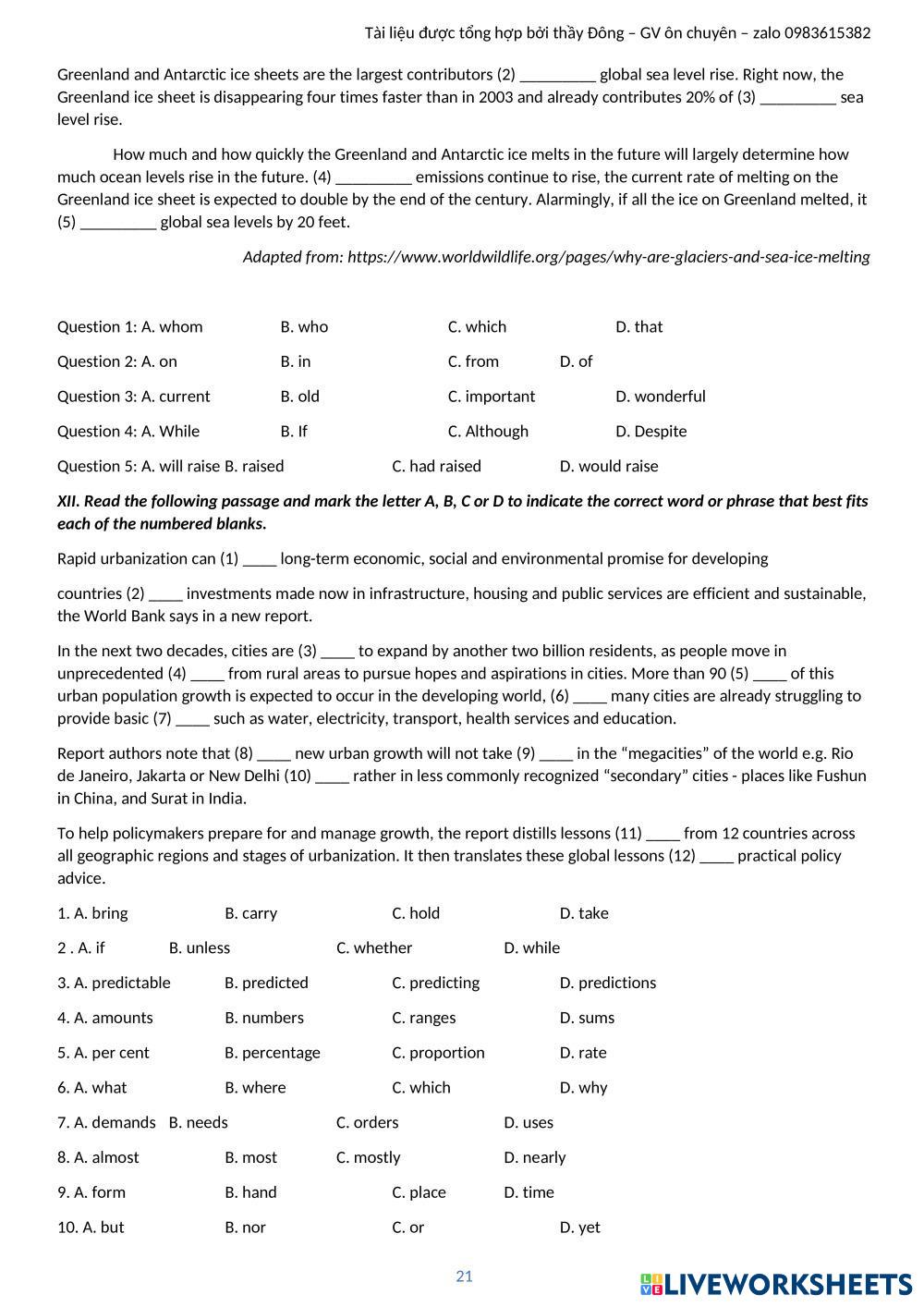 Tài liệu được tổng hợp bởi thầy Đông – GV ôn chuyên – zalo 0983615382

Greenland and Antarctic ice sheets are the largest contributors (2) _________ global sea level rise. Right now, the Greenland ice sheet is disappearing four times faster than in 2003 and already contributes 20% of (3) _________ sea level rise.

How much and how quickly the Greenland and Antarctic ice melts in the future will largely determine how much ocean levels rise in the future. (4) _________ emissions continue to rise, the current rate of melting on the Greenland ice sheet is expected to double by the end of the century. Alarmingly, if all the ice on Greenland melted, it (5) _________ global sea levels by 20 feet.

Adapted from: https://www.worldwildlife.org/pages/why-are-glaciers-and-sea-ice-melting

Question 1: A. whom B. who C. which D. that

Question 2: A. on B. in C. from D. of

Question 3: A. current B. old C. important D. wonderful

Question 4: A. While B. If C. Although D. Despite

Question 5: A. will raise B. raised C. had raised D. would raise

XII. Read the following passage and mark the letter A, B, C or D to indicate the correct word or phrase that best fits each of the numbered blanks.

Rapid urbanization can (1) ____ long-term economic, social and environmental promise for developing

countries (2) ____ investments made now in infrastructure, housing and public services are efficient and sustainable, the World Bank says in a new report.

In the next two decades, cities are (3) ____ to expand by another two billion residents, as people move in unprecedented (4) ____ from rural areas to pursue hopes and aspirations in cities. More than 90 (5) ____ of this urban population growth is expected to occur in the developing world, (6) ____ many cities are already struggling to provide basic (7) ____ such as water, electricity, transport, health services and education.

Report authors note that (8) ____ new urban growth will not take (9) ____ in the “megacities” of the world e.g. Rio de Janeiro, Jakarta or New Delhi (10) ____ rather in less commonly recognized “secondary” cities - places like Fushun in China, and Surat in India.

To help policymakers prepare for and manage growth, the report distills lessons (11) ____ from 12 countries across all geographic regions and stages of urbanization. It then translates these global lessons (12) ____ practical policy advice.

1. A. bring B. carry C. hold D. take

2 . A. if B. unless C. whether D. while

3. A. predictable B. predicted C. predicting D. predictions

4. A. amounts B. numbers C. ranges D. sums

5. A. per cent B. percentage C. proportion D. rate

6. A. what B. where C. which D. why

7. A. demands B. needs C. orders D. uses

8. A. almost B. most C. mostly D. nearly

9. A. form B. hand C. place D. time

10. A. but B. nor C. or D. yet

21

LIVEWORKSHEETS